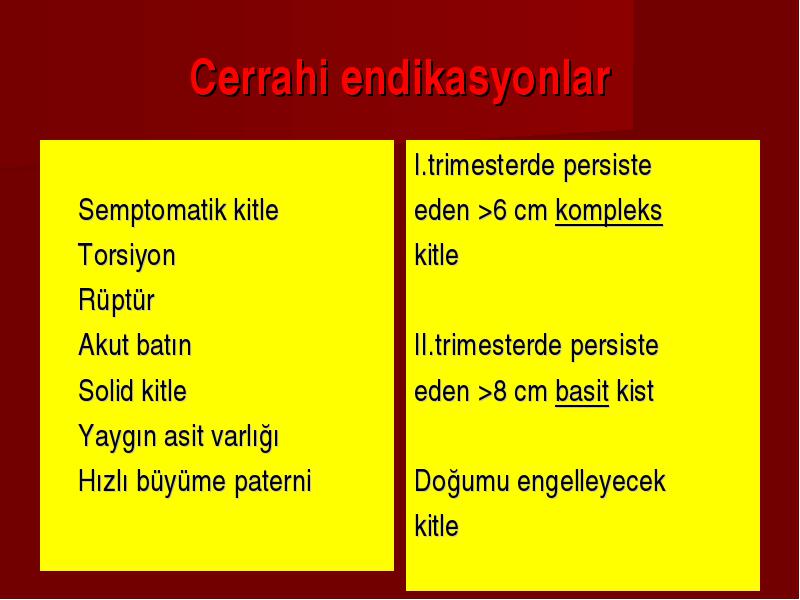 Cerrahi endikasyonlar

Semptomatik kitle
Torsiyon
Rüptür
Akut batın
Solid kitle
Yaygın asit varlığı
Hızlı büyüme paterni

I.trimesterde persiste eden >6 cm kompleks kitle

II.trimesterde persiste eden >8 cm basit kist

Doğumu engelleyecek kitle